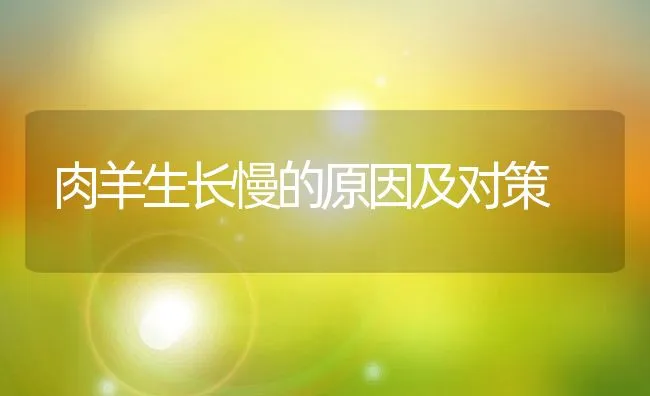 肉羊生长慢的原因及对策